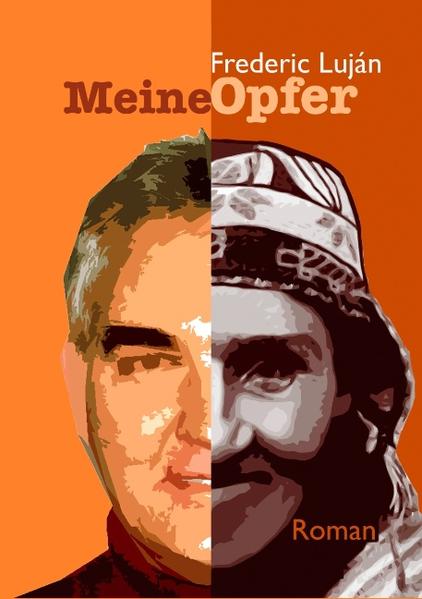 Frederic Luján
MeineOpfer

Roman